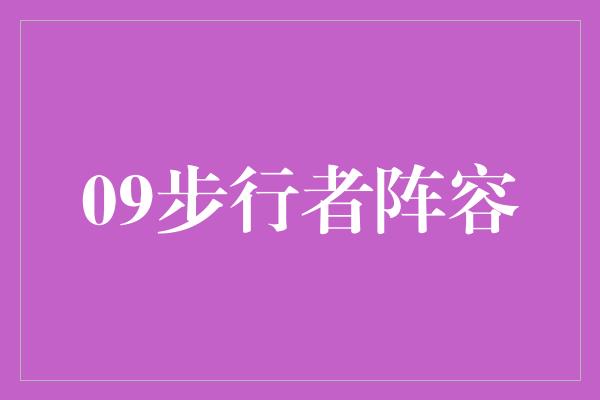 09步行者阵容